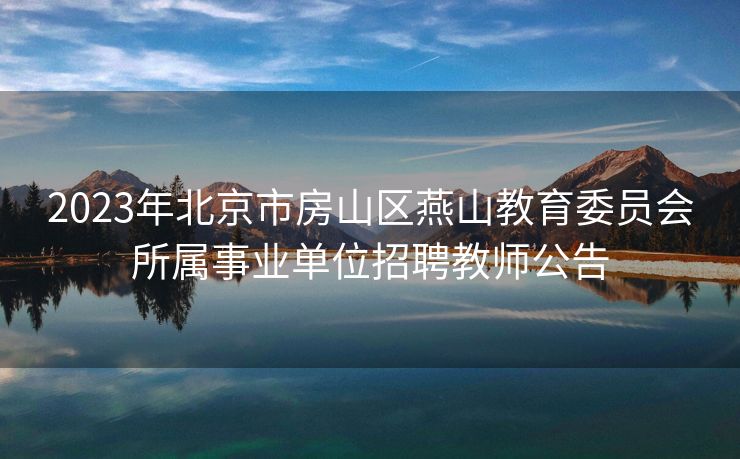 2023年北京市房山区燕山教育委员会所属事业单位招聘教师公告